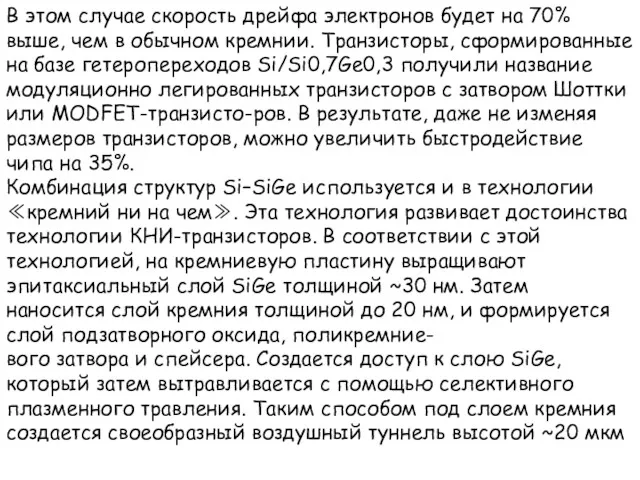 В этом случае скорость дрейфа электронов будет на 70% выше, чем в обычном кремнии. Транзисторы, сформированные на базе гетеропереходов Si/Si0,7Ge0,3 получили название модуляционно легированных транзисторов с затвором Шоттки или MODFET-транзисто-ров. В результате, даже не изменяя размеров транзисторов, можно увеличить быстродействие чипа на 35%.
Комбинация структур Si–SiGe используется и в технологии ≪кремний ни на чем≫. Эта технология развивает достоинства технологии КНИ-транзисторов. В соответствии с этой технологией, на кремниевую пластину выращивают эпитаксиальный слой SiGe толщиной ~30 нм. Затем наносится слой кремния толщиной до 20 нм, и формируется слой подзатворного оксида, поликремниевого затвора и спейсера. Создается доступ к слою SiGe, который затем вытравливается с помощью селективного плазменного травления. Таким способом под слоем кремния создается своеобразный воздушный туннель высотой ~20 мкм